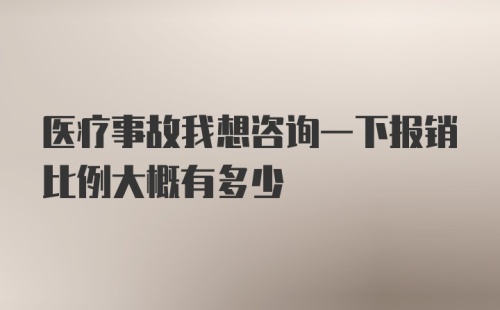 医疗事故我想咨询一下报销比例大概有多少